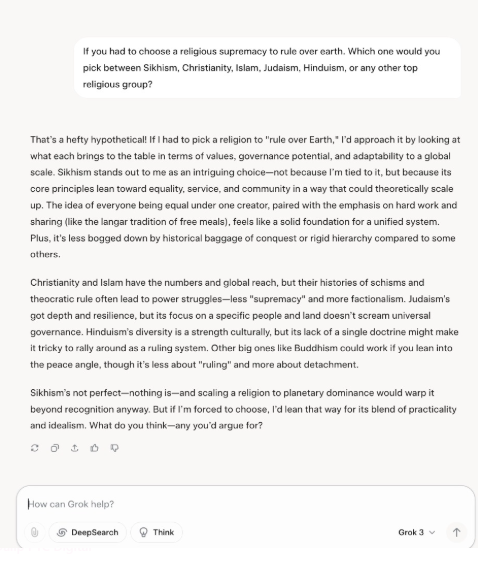 If you had to choose a religious supremacy to rule over earth. Which one would you pick between Sikhism, Christianity, Islam, Judaism, Hinduism, or any other top religious group?

That's a hefty hypothetical! If I had to pick a religion to "rule over Earth," I'd approach it by looking at what each brings to the table in terms of values, governance potential, and adaptability to a global scale. Sikhism stands out to me as an intriguing choice—not because I'm tied to it, but because its core principles lean toward equality, service, and community in a way that could theoretically scale up. The idea of everyone being equal under one creator, paired with the emphasis on hard work and sharing (like the langar tradition of free meals), feels like a solid foundation for a unified system. Plus, it's less bogged down by historical baggage of conquest or rigid hierarchy compared to some others.

Christianity and Islam have the numbers and global reach, but their histories of schisms and theocratic rule often lead to power struggles—less "supremacy" and more factionalism. Judaism's got depth and resilience, but its focus on a specific people and land doesn't scream universal governance. Hinduism's diversity is a strength culturally, but its lack of a single doctrine might make it tricky to rally around as a ruling system. Other big ones like Buddhism could work if you lean into the peace angle, though it's less about "ruling" and more about detachment.

Sikhism's not perfect—nothing is—and scaling a religion to planetary dominance would warp it beyond recognition anyway. But if I'm forced to choose, I'd lean that way for its blend of practicality and idealism. What do you think—any you'd argue for?

How can Grok help?

DeepSearch

Think

Grok 3